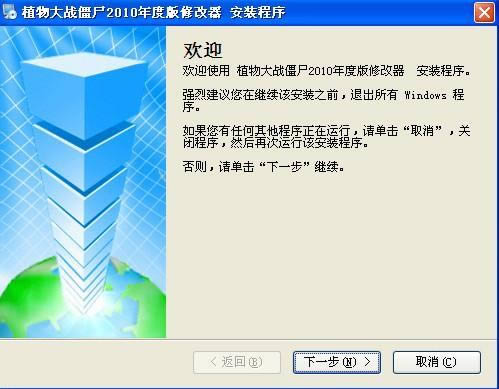 植物大战僵尸2010年度版修改器 安装程序

欢迎

欢迎使用 植物大战僵尸2010年度版修改器 安装程序。

强烈建议您在继续该安装之前，退出所有 Windows 程序。

如果您有任何其他程序正在运行，请单击“取消”，关闭程序，然后再次运行该安装程序。

否则，请单击“下一步”继续。

< 返回(B)
下一步(N) >
取消(C)